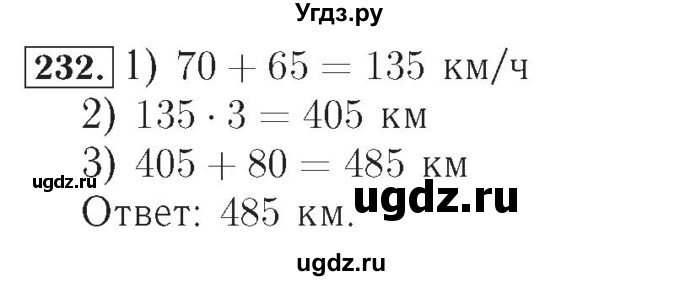 Угдз.ру

232. 1) $70 + 65 = 135$ км/ч
2) $135 \cdot 3 = 405$ км
3) $405 + 80 = 485$ км
ugdz.ru
Ответ: 485 км. ugdz.ru

ugdz.ru